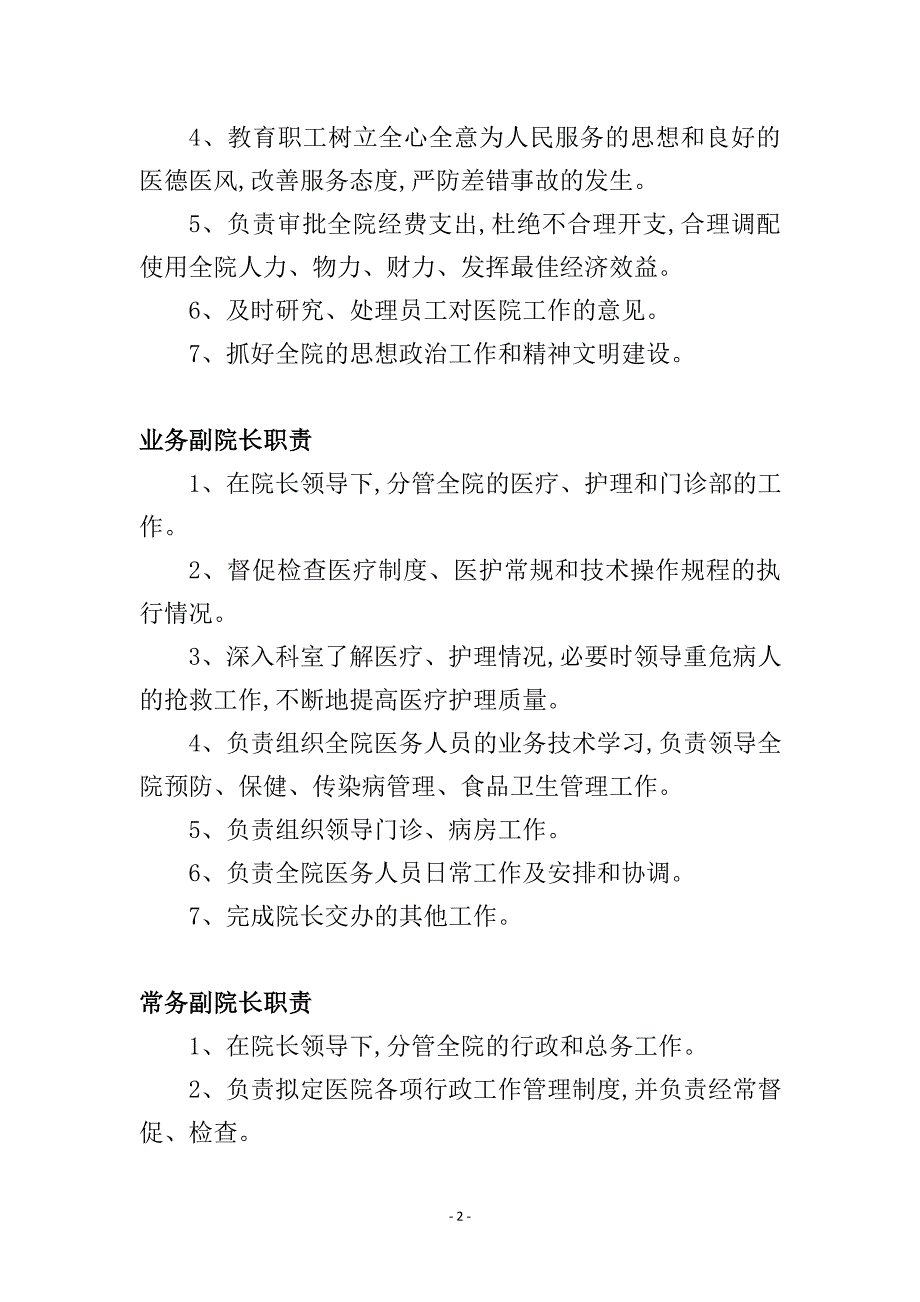 4、教育职工树立全心全意为人民服务的思想和良好的医德医风,改善服务态度,严防差错事故的发生。

5、负责审批全院经费支出,杜绝不合理开支,合理调配使用全院人力、物力、财力、发挥最佳经济效益。

6、及时研究、处理员工对医院工作的意见。

7、抓好全院的思想政治工作和精神文明建设。

业务副院长职责

1、在院长领导下,分管全院的医疗、护理和门诊部的工作。

2、督促检查医疗制度、医护常规和技术操作规程的执行情况。

3、深入科室了解医疗、护理情况,必要时领导重危病人的抢救工作,不断地提高医疗护理质量。

4、负责组织全院医务人员的业务技术学习,负责领导全院预防、保健、传染病管理、食品卫生管理工作。

5、负责组织领导门诊、病房工作。

6、负责全院医务人员日常工作及安排和协调。

7、完成院长交办的其他工作。

常务副院长职责

1、在院长领导下,分管全院的行政和总务工作。

2、负责拟定医院各项行政工作管理制度,并负责经常督促、检查。

- 2 -